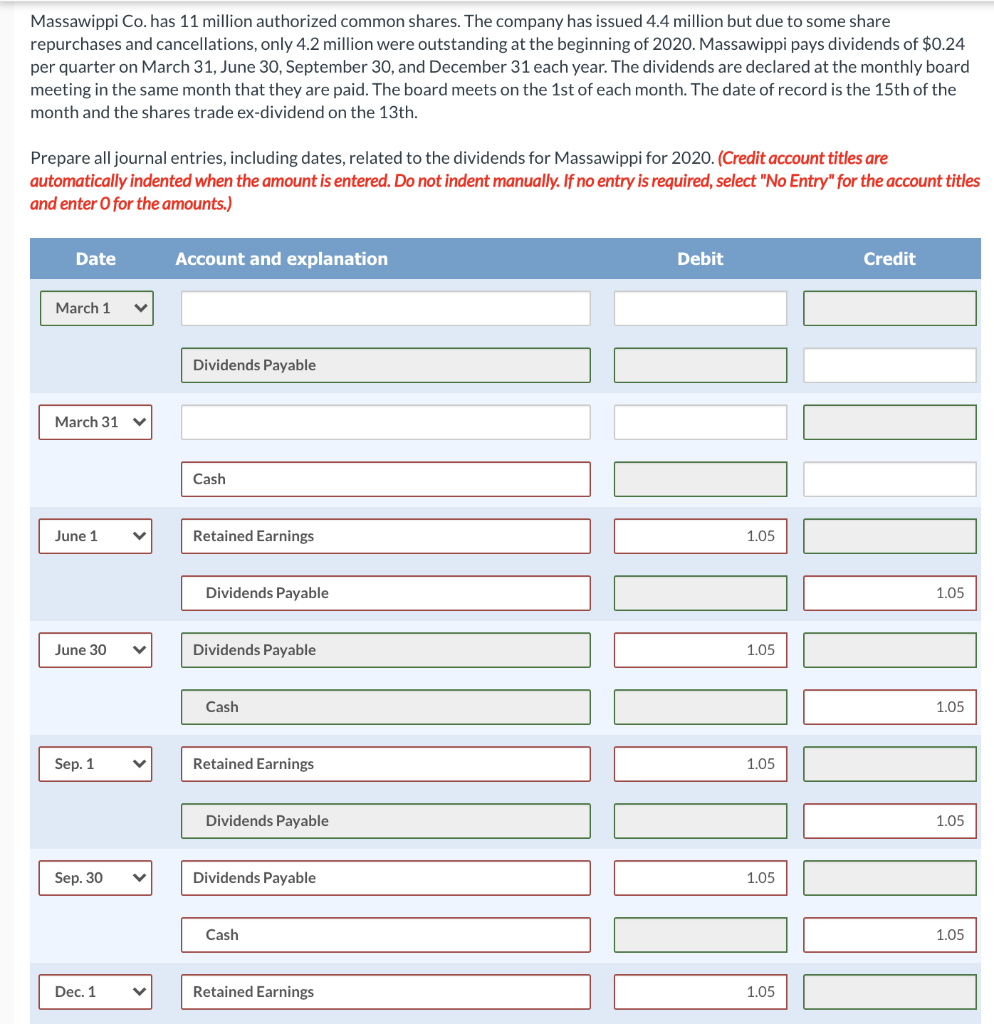 Massawippi Co. has 11 million authorized common shares. The company has issued 4.4 million but due to some share repurchases and cancellations, only 4.2 million were outstanding at the beginning of 2020. Massawippi pays dividends of $0.24 per quarter on March 31, June 30, September 30, and December 31 each year. The dividends are declared at the monthly board meeting in the same month that they are paid. The board meets on the 1st of each month. The date of record is the 15th of the month and the shares trade ex-dividend on the 13th.

Prepare all journal entries, including dates, related to the dividends for Massawippi for 2020. (Credit account titles are automatically indented when the amount is entered. Do not indent manually. If no entry is required, select "No Entry" for the account titles and enter 0 for the amounts.)

| Date | Account and explanation | Debit | Credit |
|---|---|---|---|
| March 1 | | | |
| | Dividends Payable | | |
| March 31 | | | |
| | Cash | | |
| June 1 | Retained Earnings | 1.05 | |
| | Dividends Payable | | 1.05 |
| June 30 | Dividends Payable | 1.05 | |
| | Cash | | 1.05 |
| Sep. 1 | Retained Earnings | 1.05 | |
| | Dividends Payable | | 1.05 |
| Sep. 30 | Dividends Payable | 1.05 | |
| | Cash | | 1.05 |
| Dec. 1 | Retained Earnings | 1.05 | |